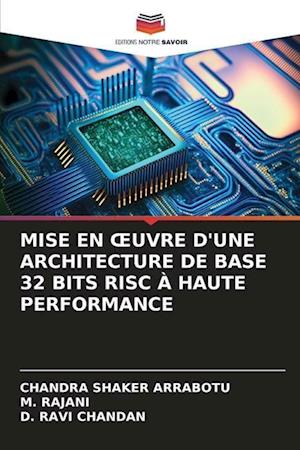 EDITIONS NOTRE SAVOIR

MISE EN ŒUVRE D'UNE ARCHITECTURE DE BASE 32 BITS RISC À HAUTE PERFORMANCE

CHANDRA SHAKER ARRABOTU
M. RAJANI
D. RAVI CHANDAN